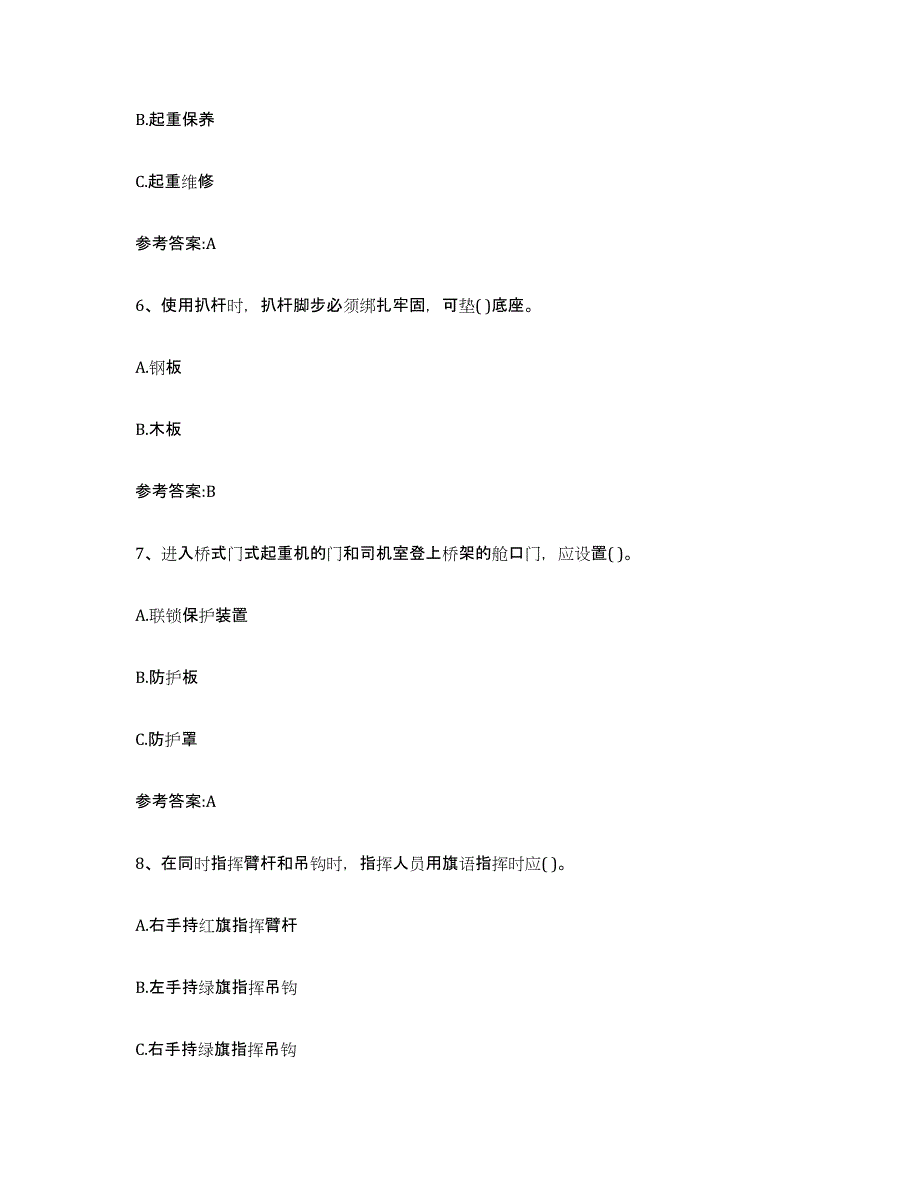 B.起重保养

C.起重维修

参考答案:A

6、使用扒杆时，扒杆脚步必须绑扎牢固，可垫( )底座。

A.钢板

B.木板

参考答案:B

7、进入桥式门式起重机的门和司机室登上桥架的舱口门，应设置( )。

A.联锁保护装置

B.防护板

C.防护罩

参考答案:A

8、在同时指挥臂杆和吊钩时，指挥人员用旗语指挥时应( )。

A.右手持红旗指挥臂杆

B.左手持绿旗指挥吊钩

C.右手持绿旗指挥吊钩